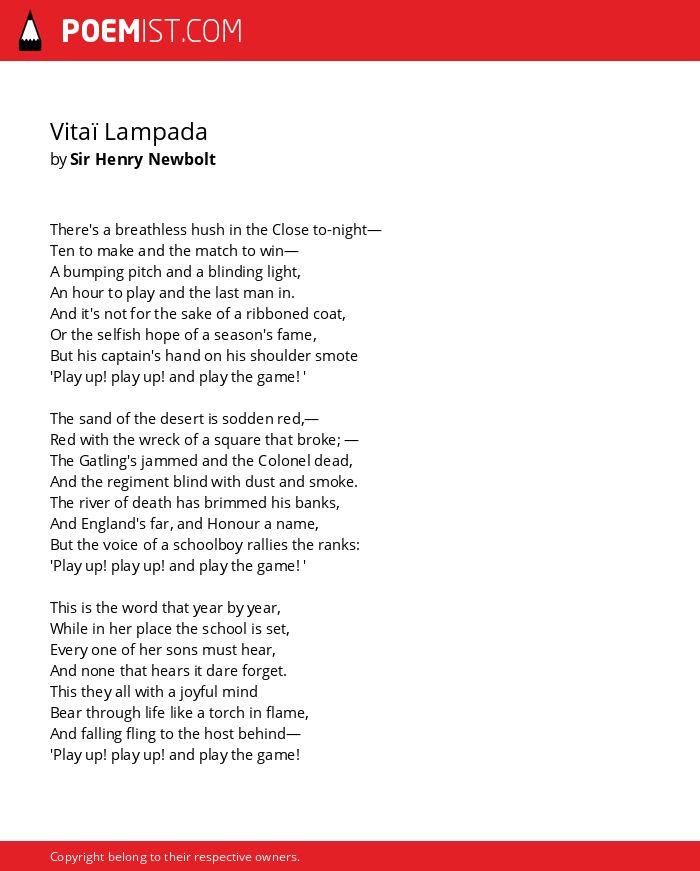 POEMIST.COM

Vitaï Lampada
by Sir Henry Newbolt

There's a breathless hush in the Close to-night—
Ten to make and the match to win—
A bumping pitch and a blinding light,
An hour to play and the last man in.
And it's not for the sake of a ribboned coat,
Or the selfish hope of a season's fame,
But his captain's hand on his shoulder smote
'Play up! play up! and play the game! '

The sand of the desert is sodden red,—
Red with the wreck of a square that broke; —
The Gatling's jammed and the Colonel dead,
And the regiment blind with dust and smoke.
The river of death has brimmed his banks,
And England's far, and Honour a name,
But the voice of a schoolboy rallies the ranks:
'Play up! play up! and play the game! '

This is the word that year by year,
While in her place the school is set,
Every one of her sons must hear,
And none that hears it dare forget.
This they all with a joyful mind
Bear through life like a torch in flame,
And falling fling to the host behind—
'Play up! play up! and play the game!

Copyright belong to their respective owners.